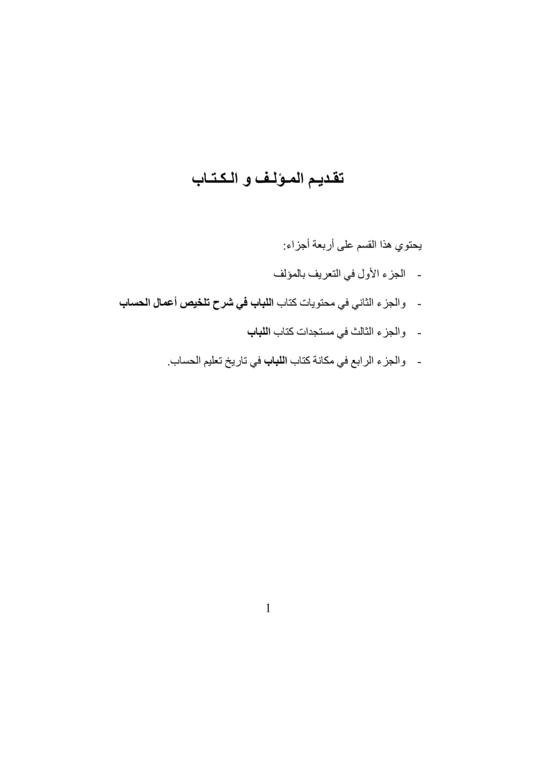 تقديم المؤلف و الكتاب

يحتوي هذا القسم على أربعة أجزاء:

- الجزء الأول في التعريف بالمؤلف

- والجزء الثاني في محتويات كتاب اللباب في شرح تلخيص أعمال الحساب

- والجزء الثالث في مستجدات كتاب اللباب

- والجزء الرابع في مكانة كتاب اللباب في تاريخ تعليم الحساب.

1